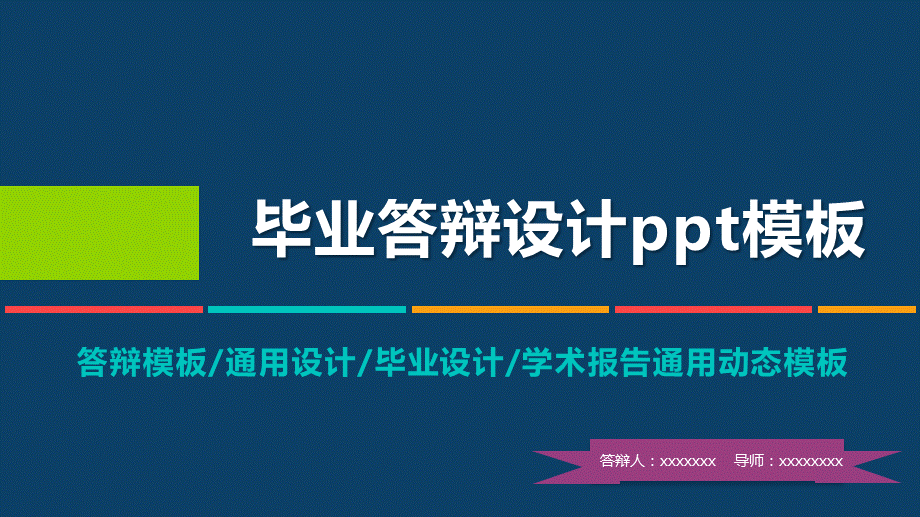 毕业答辩设计ppt模板

答辩模板/通用设计/毕业设计/学术报告通用动态模板

答辩人：xxxxxxx　导师：xxxxxxxx